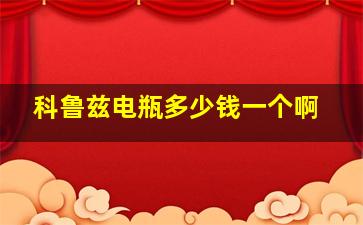 科鲁兹电瓶多少钱一个啊